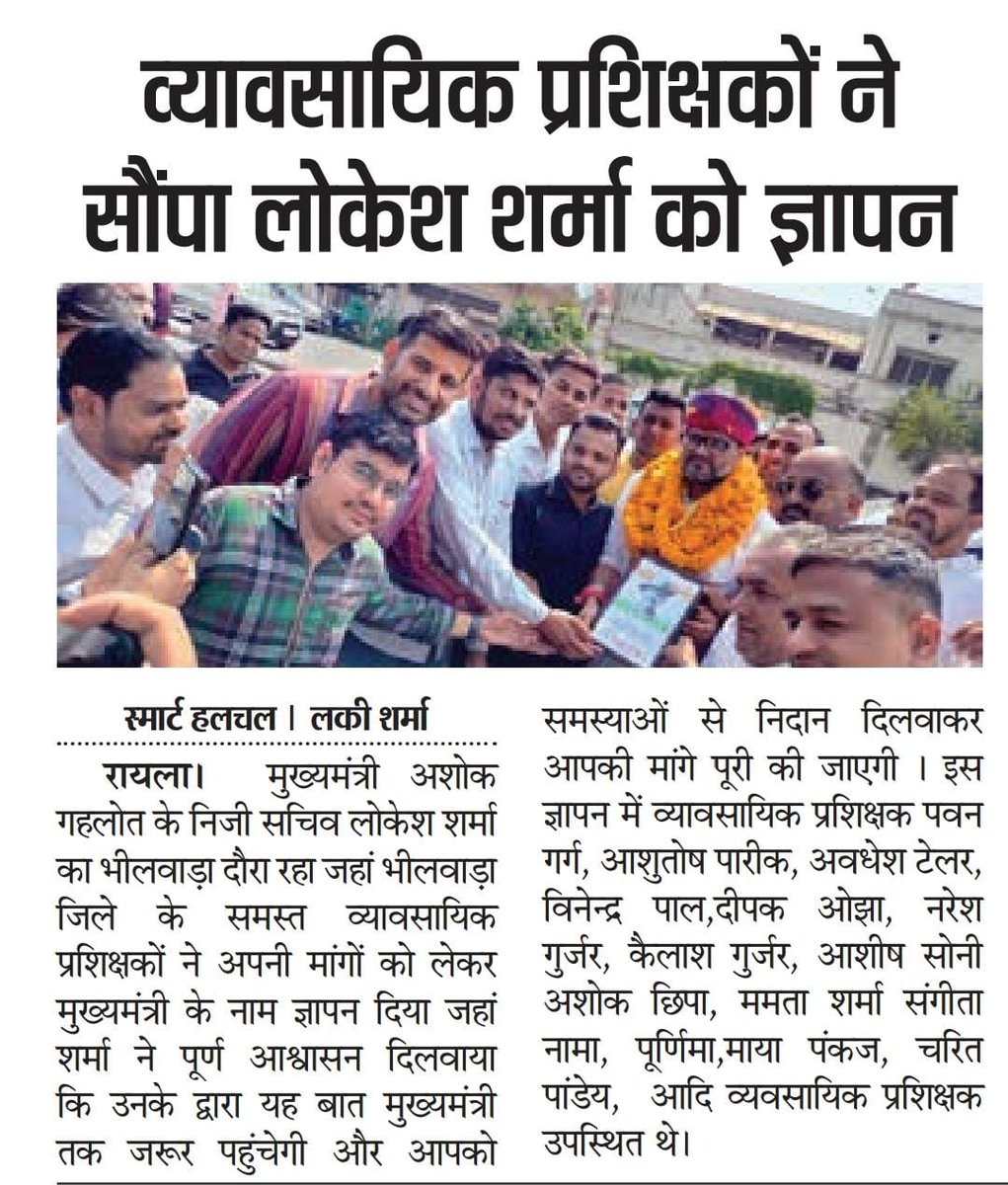 व्यावसायिक प्रशिक्षकों ने सौंपा लोकेश शर्मा को ज्ञापन

स्मार्ट हलचल । लकी शर्मा

रायला। मुख्यमंत्री अशोक गहलोत के निजी सचिव लोकेश शर्मा का भीलवाड़ा दौरा रहा जहां भीलवाड़ा जिले के समस्त व्यावसायिक प्रशिक्षकों ने अपनी मांगों को लेकर मुख्यमंत्री के नाम ज्ञापन दिया जहां शर्मा ने पूर्ण आश्वासन दिलवाया कि उनके द्वारा यह बात मुख्यमंत्री तक जरूर पहुंचेगी और आपको समस्याओं से निदान दिलवाकर आपकी मांगे पूरी की जाएगी । इस ज्ञापन में व्यावसायिक प्रशिक्षक पवन गर्ग, आशुतोष पारीक, अवधेश टेलर, विनेन्द्र पाल,दीपक ओझा, नरेश गुर्जर, कैलाश गुर्जर, आशीष सोनी अशोक छिपा, ममता शर्मा संगीता नामा, पूर्णिमा,माया पंकज, चरित पांडेय, आदि व्यवसायिक प्रशिक्षक उपस्थित थे।